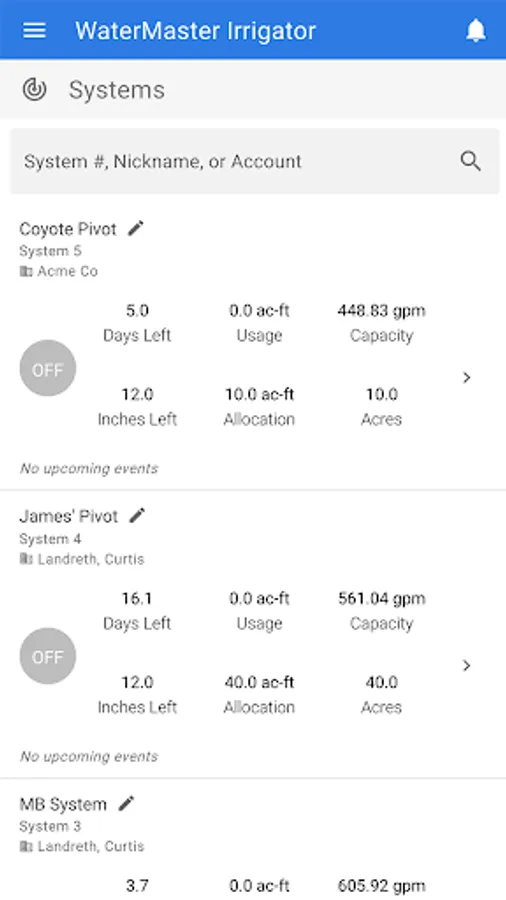 WaterMaster Irrigator

Systems

System #, Nickname, or Account

Coyote Pivot
System 5
Acme Co

OFF

5.0
Days Left

0.0 ac-ft
Usage

448.83 gpm
Capacity

12.0
Inches Left

10.0 ac-ft
Allocation

10.0
Acres

No upcoming events

James' Pivot
System 4
Landreth, Curtis

OFF

16.1
Days Left

0.0 ac-ft
Usage

561.04 gpm
Capacity

12.0
Inches Left

40.0 ac-ft
Allocation

40.0
Acres

No upcoming events

MB System
System 3
Landreth, Curtis

3.7

0.0 ac-ft

605.92 gpm